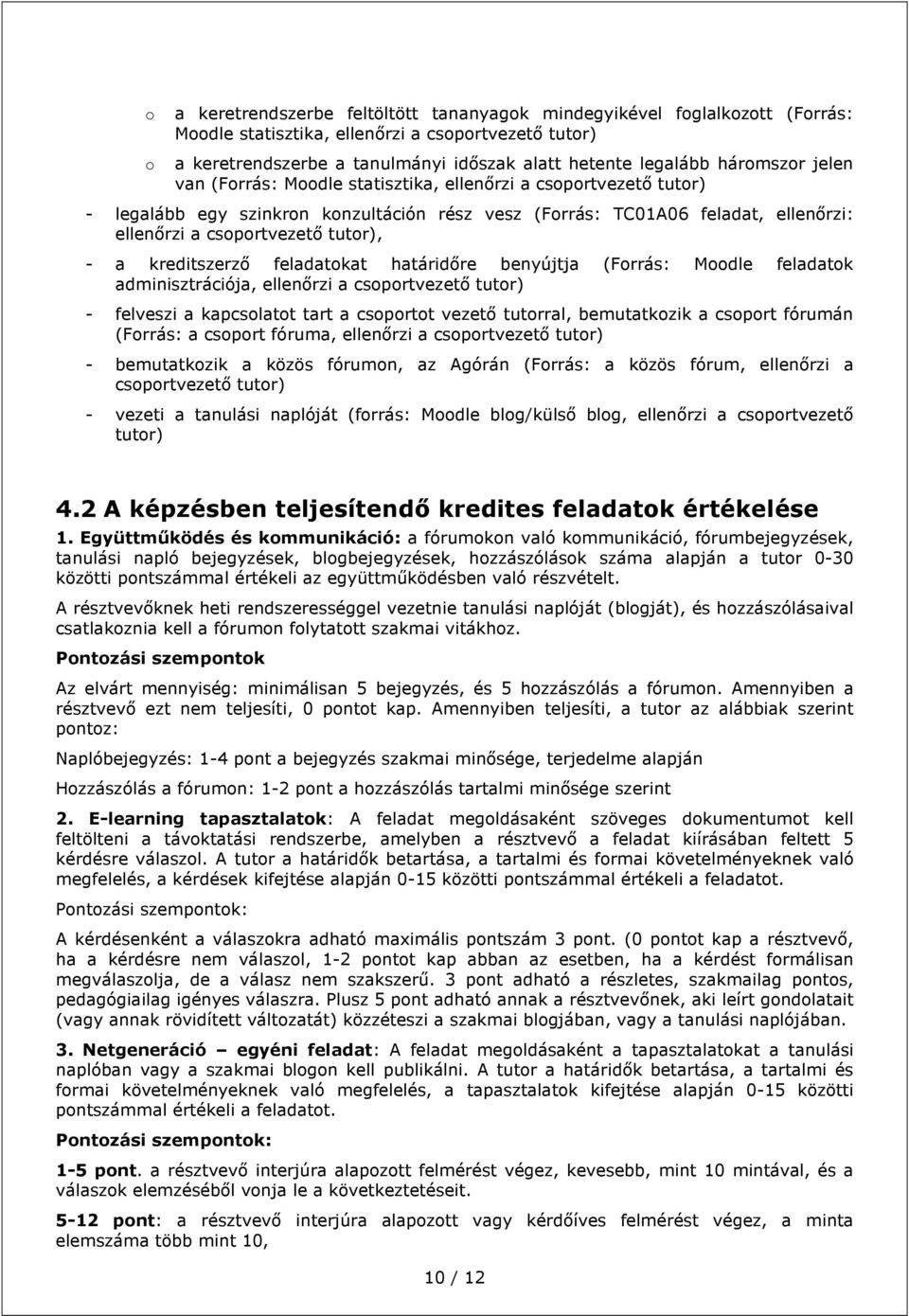 o a keretrendszerbe feltöltött tananyagok mindegyikével foglalkozott (Forrás: Moodle statisztika, ellenőrzi a csoportvezető tutor)

o a keretrendszerbe a tanulmányi időszak alatt hetente legalább háromszor jelen van (Forrás: Moodle statisztika, ellenőrzi a csoportvezető tutor)

- legalább egy szinkron konzultáción rész vesz (Forrás: TC01A06 feladat, ellenőrzi: ellenőrzi a csoportvezető tutor),

- a kreditszerző feladatokat határidőre benyújtja (Forrás: Moodle feladatok adminisztrációja, ellenőrzi a csoportvezető tutor)

- felveszi a kapcsolatot tart a csoportot vezető tutorral, bemutatkozik a csoport fórumán (Forrás: a csoport fóruma, ellenőrzi a csoportvezető tutor)

- bemutatkozik a közös fórumon, az Agórán (Forrás: a közös fórum, ellenőrzi a csoportvezető tutor)

- vezeti a tanulási naplóját (forrás: Moodle blog/külső blog, ellenőrzi a csoportvezető tutor)

4.2 A képzésben teljesítendő kredites feladatok értékelése

1. Együttműködés és kommunikáció: a fórumokon való kommunikáció, fórumbejegyzések, tanulási napló bejegyzések, blogbejegyzések, hozzászólások száma alapján a tutor 0-30 közötti pontszámmal értékeli az együttműködésben való részvételt.

A résztvevőknek heti rendszerességgel vezetnie tanulási naplóját (blogját), és hozzászólásaival csatlakoznia kell a fórumon folytatott szakmai vitákhoz.

Pontozási szempontok

Az elvárt mennyiség: minimálisan 5 bejegyzés, és 5 hozzászólás a fórumon. Amennyiben a résztvevő ezt nem teljesíti, 0 pontot kap. Amennyiben teljesíti, a tutor az alábbiak szerint pontoz:

Naplóbejegyzés: 1-4 pont a bejegyzés szakmai minősége, terjedelme alapján

Hozzászólás a fórumon: 1-2 pont a hozzászólás tartalmi minősége szerint

2. E-learning tapasztalatok: A feladat megoldásaként szöveges dokumentumot kell feltölteni a távoktatási rendszerbe, amelyben a résztvevő a feladat kiírásában feltett 5 kérdésre válaszol. A tutor a határidők betartása, a tartalmi és formai követelményeknek való megfelelés, a kérdések kifejtése alapján 0-15 közötti pontszámmal értékeli a feladatot.

Pontozási szempontok:

A kérdésenként a válaszokra adható maximális pontszám 3 pont. (0 pontot kap a résztvevő, ha a kérdésre nem válaszol, 1-2 pontot kap abban az esetben, ha a kérdést formálisan megválaszolja, de a válasz nem szakszerű. 3 pont adható a részletes, szakmailag pontos, pedagógiailag igényes válaszra. Plusz 5 pont adható annak a résztvevőnek, aki leírt gondolatait (vagy annak rövidített változatát) közzéteszi a szakmai blogjában, vagy a tanulási naplójában.

3. Netgeneráció – egyéni feladat: A feladat megoldásaként a tapasztalatokat a tanulási naplóban vagy a szakmai blogon kell publikálni. A tutor a határidők betartása, a tartalmi és formai követelményeknek való megfelelés, a tapasztalatok kifejtése alapján 0-15 közötti pontszámmal értékeli a feladatot.

Pontozási szempontok:

1-5 pont. a résztvevő interjúra alapozott felmérést végez, kevesebb, mint 10 mintával, és a válaszok elemzéséből vonja le a következtetéseit.

5-12 pont: a résztvevő interjúra alapozott vagy kérdőíves felmérést végez, a minta elemszáma több mint 10,

10 / 12